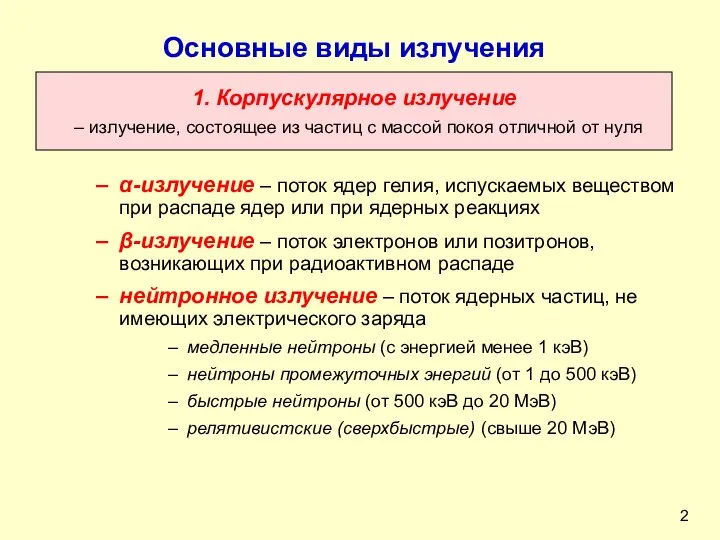 Основные виды излучения

1. Корпускулярное излучение
– излучение, состоящее из частиц с массой покоя отличной от нуля

– α-излучение – поток ядер гелия, испускаемых веществом при распаде ядер или при ядерных реакциях

– β-излучение – поток электронов или позитронов, возникающих при радиоактивном распаде

– нейтронное излучение – поток ядерных частиц, не имеющих электрического заряда

– медленные нейтроны (с энергией менее 1 кэВ)

– нейтроны промежуточных энергий (от 1 до 500 кэВ)

– быстрые нейтроны (от 500 кэВ до 20 МэВ)

– релятивистские (сверхбыстрые) (свыше 20 МэВ)

2